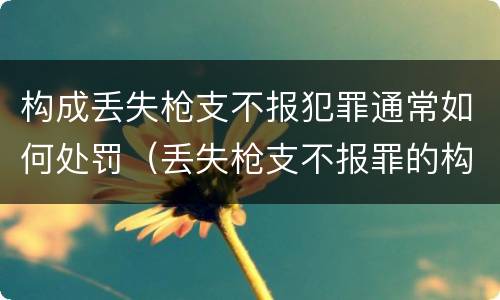 构成丢失枪支不报犯罪通常如何处罚（丢失枪支不报罪的构